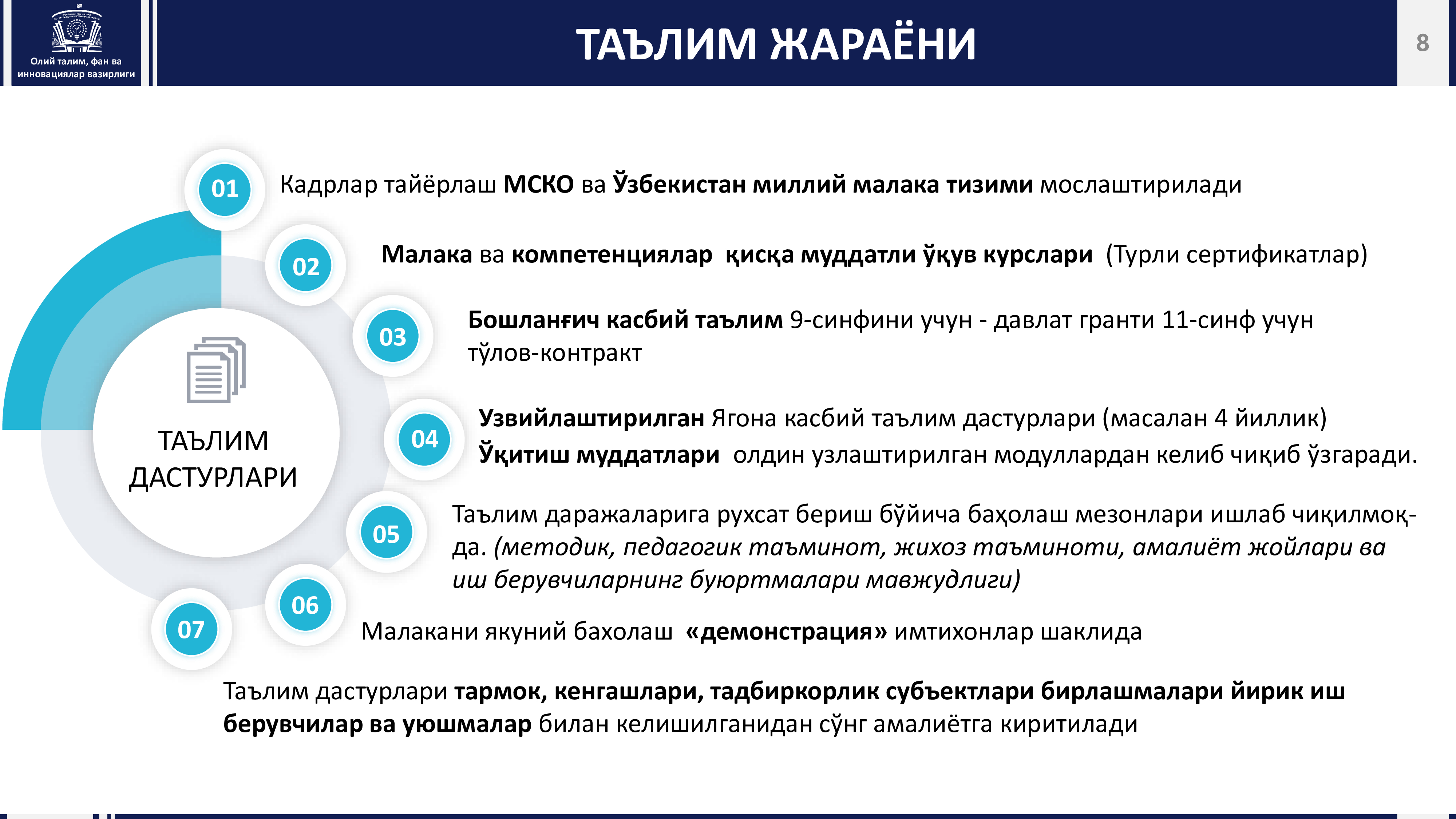 Олий талим, фан ва инновациялар вазирлиги

ТАЪЛИМ ЖАРАЁНИ

8

ТАЪЛИМ ДАСТУРЛАРИ

01 Кадрлар тайёрлаш МСКО ва Ўзбекистан миллий малака тизими мослаштирилади

02 Малака ва компетенциялар қисқа муддатли ўқув курслари (Турли сертификатлар)

03 Бошланғич касбий таълим 9-синфини учун - давлат гранти 11-синф учун тўлов-контракт

04 Узвийлаштирилган Ягона касбий таълим дастурлари (масалан 4 йиллик)
Ўқитиш муддатлари олдин узлаштирилган модуллардан келиб чиқиб ўзгаради.

05 Таълим даражаларига рухсат бериш бўйича баҳолаш мезонлари ишлаб чиқилмоқда. (методик, педагогик таъминот, жихоз таъминоти, амалиёт жойлари ва иш берувчиларнинг буюртмалари мавжудлиги)

06 Малакани якуний бахолаш «демонстрация» имтихонлар шаклида

07 Таълим дастурлари тармок, кенгашлари, тадбиркорлик субъектлари бирлашмалари йирик иш берувчилар ва уюшмалар билан келишилганидан сўнг амалиётга киритилади